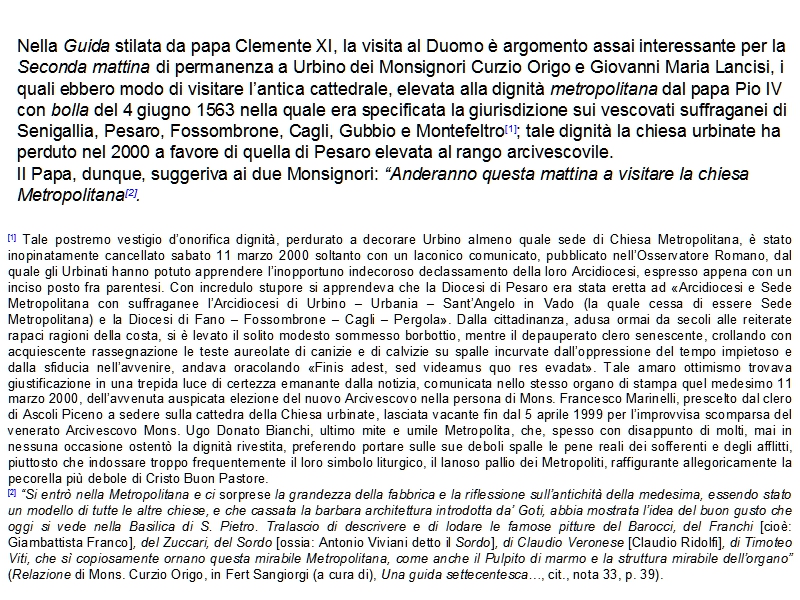 Nella Guida stilata da papa Clemente XI, la visita al Duomo è argomento assai interessante per la Seconda mattina di permanenza a Urbino dei Monsignori Curzio Origo e Giovanni Maria Lancisi, i quali ebbero modo di visitare l'antica cattedrale, elevata alla dignità metropolitana dal papa Pio IV con bolla del 4 giugno 1563 nella quale era specificata la giurisdizione sui vescovati suffraganei di Senigallia, Pesaro, Fossombrone, Cagli, Gubbio e Montefeltro[1]; tale dignità la chiesa urbinate ha perduto nel 2000 a favore di quella di Pesaro elevata al rango arcivescovile.
Il Papa, dunque, suggeriva ai due Monsignori: "Anderanno questa mattina a visitare la chiesa Metropolitana[2].

[1] Tale postremo vestigio d'onorifica dignità, perdurato a decorare Urbino almeno quale sede di Chiesa Metropolitana, è stato inopinatamente cancellato sabato 11 marzo 2000 soltanto con un laconico comunicato, pubblicato nell'Osservatore Romano, dal quale gli Urbinati hanno potuto apprendere l'inopportuno indecoroso declassamento della loro Arcidiocesi, espresso appena con un inciso posto fra parentesi. Con incredulo stupore si apprendeva che la Diocesi di Pesaro era stata eretta ad «Arcidiocesi e Sede Metropolitana con suffraganee l'Arcidiocesi di Urbino – Urbania – Sant'Angelo in Vado (la quale cessa di essere Sede Metropolitana) e la Diocesi di Fano – Fossombrone – Cagli – Pergola». Dalla cittadinanza, adusa ormai da secoli alle reiterate rapaci ragioni della costa, si è levato il solito modesto sommesso borbottio, mentre il depauperato clero senescente, crollando con acquiescente rassegnazione le teste aureolate di canizie e di calvizie su spalle incurvate dall'oppressione del tempo impietoso e dalla sfiducia nell'avvenire, andava oracolando «Finis adest, sed videamus quo res evadat». Tale amaro ottimismo trovava giustificazione in una trepida luce di certezza emanante dalla notizia, comunicata nello stesso organo di stampa quel medesimo 11 marzo 2000, dell'avvenuta auspicata elezione del nuovo Arcivescovo nella persona di Mons. Francesco Marinelli, prescelto dal clero di Ascoli Piceno a sedere sulla cattedra della Chiesa urbinate, lasciata vacante fin dal 5 aprile 1999 per l'improvvisa scomparsa del venerato Arcivescovo Mons. Ugo Donato Bianchi, ultimo mite e umile Metropolita, che, spesso con disappunto di molti, mai in nessuna occasione ostentò la dignità rivestita, preferendo portare sulle sue deboli spalle le pene reali dei sofferenti e degli afflitti, piuttosto che indossare troppo frequentemente il loro simbolo liturgico, il lanoso pallio dei Metropoliti, raffigurante allegoricamente la pecorella più debole di Cristo Buon Pastore.
[2] "Si entrò nella Metropolitana e ci sorprese la grandezza della fabbrica e la riflessione sull'antichità della medesima, essendo stato un modello di tutte le altre chiese, e che cassata la barbara architettura introdotta da' Goti, abbia mostrata l'idea del buon gusto che oggi si vede nella Basilica di S. Pietro. Tralascio di descrivere e di lodare le famose pitture del Barocci, del Franchi [cioè: Giambattista Franco], del Zuccari, del Sordo [ossia: Antonio Viviani detto il Sordo], di Claudio Veronese [Claudio Ridolfi], di Timoteo Viti, che sì copiosamente ornano questa mirabile Metropolitana, come anche il Pulpito di marmo e la struttura mirabile dell'organo" (Relazione di Mons. Curzio Origo, in Fert Sangiorgi (a cura di), Una guida settecentesca…, cit., nota 33, p. 39).